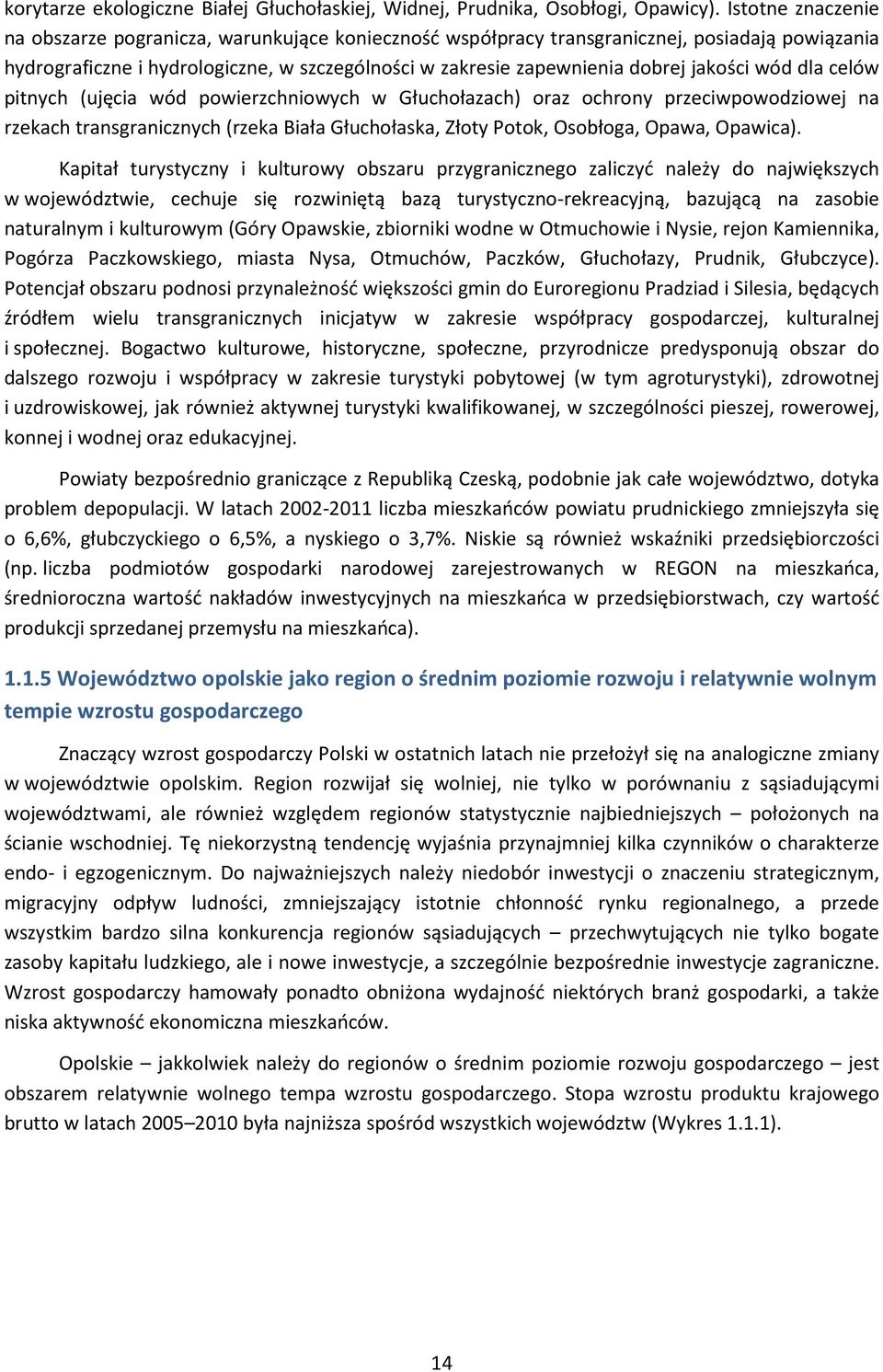 korytarze ekologiczne Białej Głuchołaskiej, Widnej, Prudnika, Osobłogi, Opawicy). Istotne znaczenie na obszarze pogranicza, warunkujące konieczność współpracy transgranicznej, posiadają powiązania hydrograficzne i hydrologiczne, w szczególności w zakresie zapewnienia dobrej jakości wód dla celów pitnych (ujęcia wód powierzchniowych w Głuchołazach) oraz ochrony przeciwpowodziowej na rzekach transgranicznych (rzeka Biała Głuchołaska, Złoty Potok, Osobłoga, Opawa, Opawica).

Kapitał turystyczny i kulturowy obszaru przygranicznego zaliczyć należy do największych w województwie, cechuje się rozwiniętą bazą turystyczno-rekreacyjną, bazującą na zasobie naturalnym i kulturowym (Góry Opawskie, zbiorniki wodne w Otmuchowie i Nysie, rejon Kamiennika, Pogórza Paczkowskiego, miasta Nysa, Otmuchów, Paczków, Głuchołazy, Prudnik, Głubczyce). Potencjał obszaru podnosi przynależność większości gmin do Euroregionu Pradziad i Silesia, będących źródłem wielu transgranicznych inicjatyw w zakresie współpracy gospodarczej, kulturalnej i społecznej. Bogactwo kulturowe, historyczne, społeczne, przyrodnicze predysponują obszar do dalszego rozwoju i współpracy w zakresie turystyki pobytowej (w tym agroturystyki), zdrowotnej i uzdrowiskowej, jak również aktywnej turystyki kwalifikowanej, w szczególności pieszej, rowerowej, konnej i wodnej oraz edukacyjnej.

Powiaty bezpośrednio graniczące z Republiką Czeską, podobnie jak całe województwo, dotyka problem depopulacji. W latach 2002-2011 liczba mieszkańców powiatu prudnickiego zmniejszyła się o 6,6%, głubczyckiego o 6,5%, a nyskiego o 3,7%. Niskie są również wskaźniki przedsiębiorczości (np. liczba podmiotów gospodarki narodowej zarejestrowanych w REGON na mieszkańca, średnioroczna wartość nakładów inwestycyjnych na mieszkańca w przedsiębiorstwach, czy wartość produkcji sprzedanej przemysłu na mieszkańca).

1.1.5 Województwo opolskie jako region o średnim poziomie rozwoju i relatywnie wolnym tempie wzrostu gospodarczego

Znaczący wzrost gospodarczy Polski w ostatnich latach nie przełożył się na analogiczne zmiany w województwie opolskim. Region rozwijał się wolniej, nie tylko w porównaniu z sąsiadującymi województwami, ale również względem regionów statystycznie najbiedniejszych – położonych na ścianie wschodniej. Tę niekorzystną tendencję wyjaśnia przynajmniej kilka czynników o charakterze endo- i egzogenicznym. Do najważniejszych należy niedobór inwestycji o znaczeniu strategicznym, migracyjny odpływ ludności, zmniejszający istotnie chłonność rynku regionalnego, a przede wszystkim bardzo silna konkurencja regionów sąsiadujących – przechwytujących nie tylko bogate zasoby kapitału ludzkiego, ale i nowe inwestycje, a szczególnie bezpośrednie inwestycje zagraniczne. Wzrost gospodarczy hamowały ponadto obniżona wydajność niektórych branż gospodarki, a także niska aktywność ekonomiczna mieszkańców.

Opolskie – jakkolwiek należy do regionów o średnim poziomie rozwoju gospodarczego – jest obszarem relatywnie wolnego tempa wzrostu gospodarczego. Stopa wzrostu produktu krajowego brutto w latach 2005–2010 była najniższa spośród wszystkich województw (Wykres 1.1.1).

14